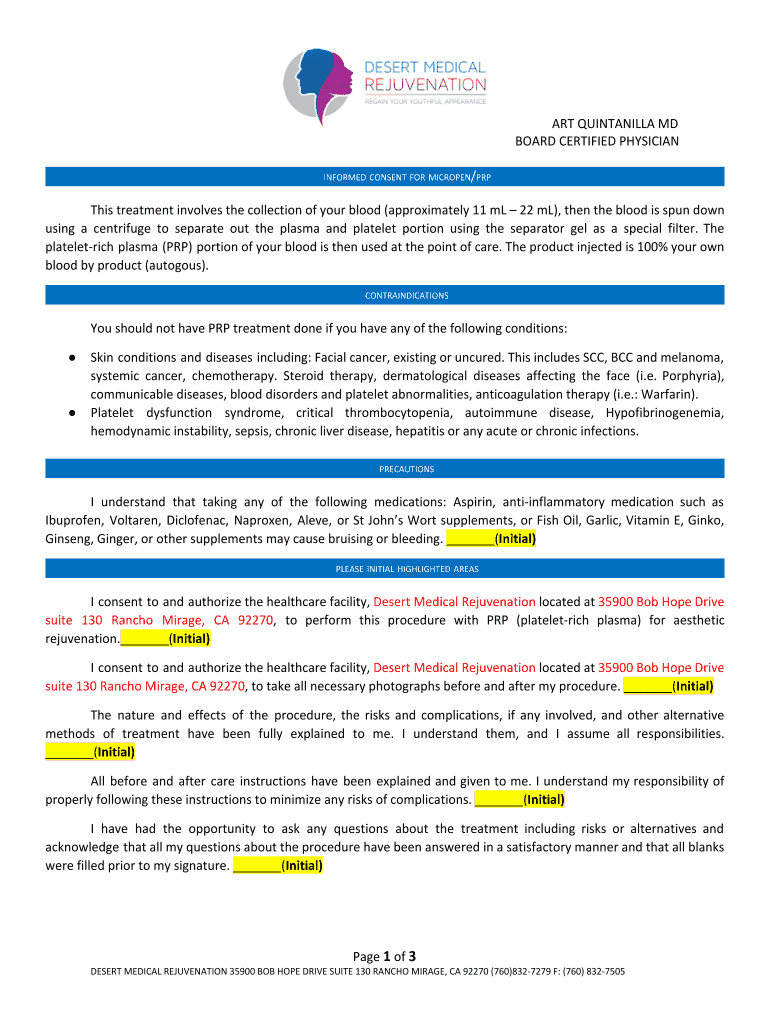 DESERT MEDICAL REJUVENATION
REGAIN YOUR YOUTHFUL APPEARANCE

ART QUINTANILLA MD
BOARD CERTIFIED PHYSICIAN

INFORMED CONSENT FOR MICROPEN/PRP

This treatment involves the collection of your blood (approximately 11 mL – 22 mL), then the blood is spun down using a centrifuge to separate out the plasma and platelet portion using the separator gel as a special filter. The platelet-rich plasma (PRP) portion of your blood is then used at the point of care. The product injected is 100% your own blood by product (autogous).

CONTRAINDICATIONS

You should not have PRP treatment done if you have any of the following conditions:

● Skin conditions and diseases including: Facial cancer, existing or uncured. This includes SCC, BCC and melanoma, systemic cancer, chemotherapy. Steroid therapy, dermatological diseases affecting the face (i.e. Porphyria), communicable diseases, blood disorders and platelet abnormalities, anticoagulation therapy (i.e.: Warfarin).
● Platelet dysfunction syndrome, critical thrombocytopenia, autoimmune disease, Hypofibrinogenemia, hemodynamic instability, sepsis, chronic liver disease, hepatitis or any acute or chronic infections.

PRECAUTIONS

I understand that taking any of the following medications: Aspirin, anti-inflammatory medication such as Ibuprofen, Voltaren, Diclofenac, Naproxen, Aleve, or St John's Wort supplements, or Fish Oil, Garlic, Vitamin E, Ginko, Ginseng, Ginger, or other supplements may cause bruising or bleeding. _______(Initial)

PLEASE INITIAL HIGHLIGHTED AREAS

I consent to and authorize the healthcare facility, Desert Medical Rejuvenation located at 35900 Bob Hope Drive suite 130 Rancho Mirage, CA 92270, to perform this procedure with PRP (platelet-rich plasma) for aesthetic rejuvenation._______(Initial)

I consent to and authorize the healthcare facility, Desert Medical Rejuvenation located at 35900 Bob Hope Drive suite 130 Rancho Mirage, CA 92270, to take all necessary photographs before and after my procedure. _______(Initial)

The nature and effects of the procedure, the risks and complications, if any involved, and other alternative methods of treatment have been fully explained to me. I understand them, and I assume all responsibilities. _______(Initial)

All before and after care instructions have been explained and given to me. I understand my responsibility of properly following these instructions to minimize any risks of complications. _______(Initial)

I have had the opportunity to ask any questions about the treatment including risks or alternatives and acknowledge that all my questions about the procedure have been answered in a satisfactory manner and that all blanks were filled prior to my signature. _______(Initial)

Page 1 of 3
DESERT MEDICAL REJUVENATION 35900 BOB HOPE DRIVE SUITE 130 RANCHO MIRAGE, CA 92270 (760)832-7279 F: (760) 832-7505